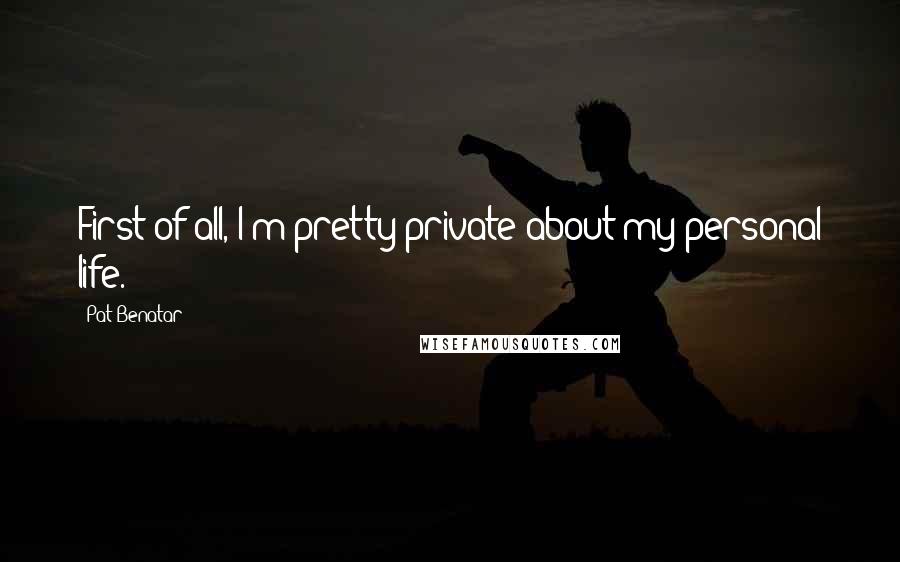 First of all, I'm pretty private about my personal life.

Pat Benatar

WISEFAMOUSQUOTES.COM